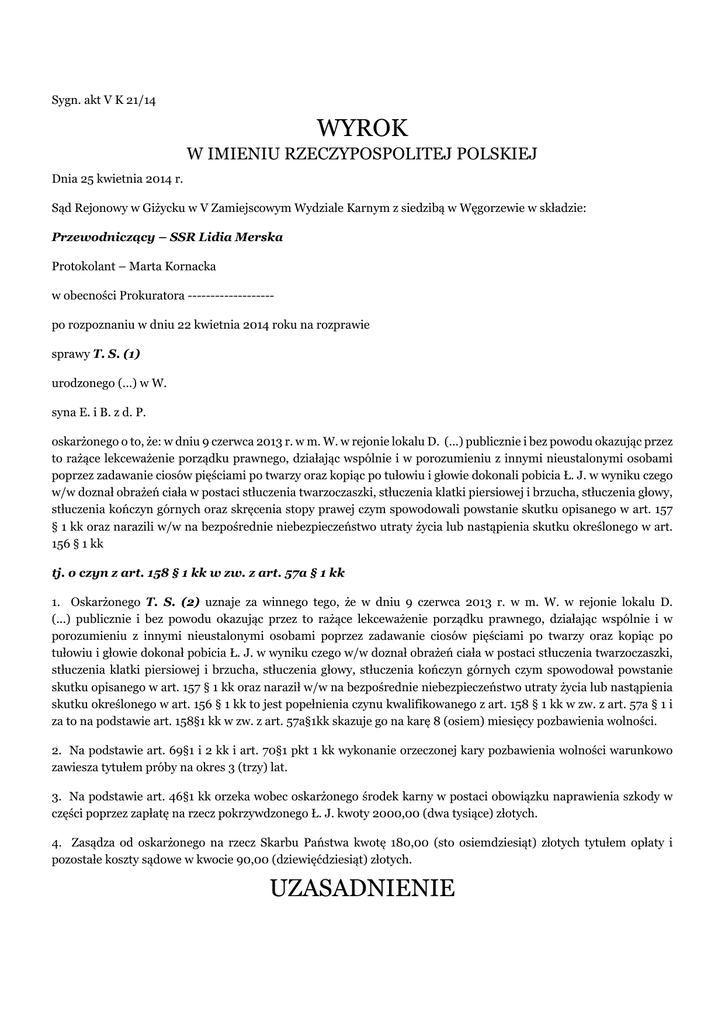 Sygn. akt V K 21/14

WYROK
W IMIENIU RZECZYPOSPOLITEJ POLSKIEJ

Dnia 25 kwietnia 2014 r.

Sąd Rejonowy w Giżycku w V Zamiejscowym Wydziale Karnym z siedzibą w Węgorzewie w składzie:

Przewodniczący – SSR Lidia Merska

Protokolant – Marta Kornacka

w obecności Prokuratora ------------------

po rozpoznaniu w dniu 22 kwietnia 2014 roku na rozprawie

sprawy T. S. (1)

urodzonego (...) w W.

syna E. i B. z d. P.

oskarżonego o to, że: w dniu 9 czerwca 2013 r. w m. W. w rejonie lokalu D. (...) publicznie i bez powodu okazując przez to rażące lekceważenie porządku prawnego, działając wspólnie i w porozumieniu z innymi nieustalonymi osobami poprzez zadawanie ciosów pięściami po twarzy oraz kopiąc po tułowiu i głowie dokonali pobicia Ł. J. w wyniku czego w/w doznał obrażeń ciała w postaci stłuczenia twarzoczaszki, stłuczenia klatki piersiowej i brzucha, stłuczenia głowy, stłuczenia kończyn górnych oraz skręcenia stopy prawej czym spowodowali powstanie skutku opisanego w art. 157 § 1 kk oraz narazili w/w na bezpośrednie niebezpieczeństwo utraty życia lub nastąpienia skutku określonego w art. 156 § 1 kk

tj. o czyn z art. 158 § 1 kk w zw. z art. 57a § 1 kk

1. Oskarżonego T. S. (2) uznaje za winnego tego, że w dniu 9 czerwca 2013 r. w m. W. w rejonie lokalu D. (...) publicznie i bez powodu okazując przez to rażące lekceważenie porządku prawnego, działając wspólnie i w porozumieniu z innymi nieustalonymi osobami poprzez zadawanie ciosów pięściami po twarzy oraz kopiąc po tułowiu i głowie dokonał pobicia Ł. J. w wyniku czego w/w doznał obrażeń ciała w postaci stłuczenia twarzoczaszki, stłuczenia klatki piersiowej i brzucha, stłuczenia głowy, stłuczenia kończyn górnych czym spowodował powstanie skutku opisanego w art. 157 § 1 kk oraz naraził w/w na bezpośrednie niebezpieczeństwo utraty życia lub nastąpienia skutku określonego w art. 156 § 1 kk to jest popełnienia czynu kwalifikowanego z art. 158 § 1 kk w zw. z art. 57a § 1 i za to na podstawie art. 158§1 kk w zw. z art. 57a§1kk skazuje go na karę 8 (osiem) miesięcy pozbawienia wolności.

2. Na podstawie art. 69§1 i 2 kk i art. 70§1 pkt 1 kk wykonanie orzeczonej kary pozbawienia wolności warunkowo zawiesza tytułem próby na okres 3 (trzy) lat.

3. Na podstawie art. 46§1 kk orzeka wobec oskarżonego środek karny w postaci obowiązku naprawienia szkody w części poprzez zapłatę na rzecz pokrzywdzonego Ł. J. kwoty 2000,00 (dwa tysiące) złotych.

4. Zasądza od oskarżonego na rzecz Skarbu Państwa kwotę 180,00 (sto osiemdziesiąt) złotych tytułem opłaty i pozostałe koszty sądowe w kwocie 90,00 (dziewięćdziesiąt) złotych.

UZASADNIENIE